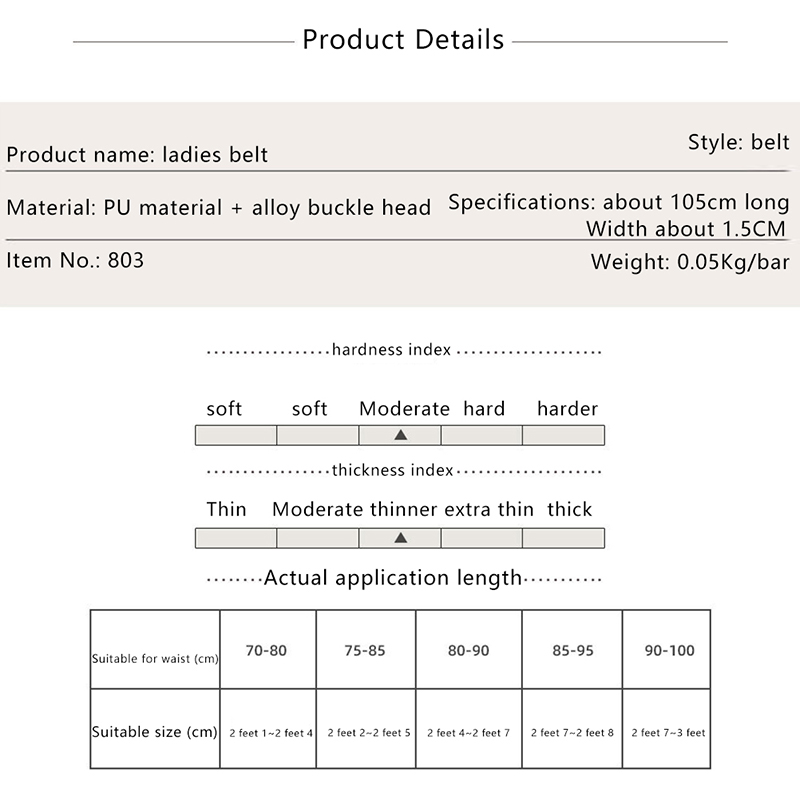 Product Details

Product name: ladies belt

Style: belt

Material: PU material + alloy buckle head

Specifications: about 105cm long
Width about 1.5CM

Item No.: 803

Weight: 0.05Kg/bar

hardness index

soft soft Moderate hard harder

thickness index

Thin Moderate thinner extra thin thick

Actual application length

| Suitable for waist (cm) | 70-80 | 75-85 | 80-90 | 85-95 | 90-100 |
|---|---|---|---|---|---|
| Suitable size (cm) | 2 feet 1~2 feet 4 | 2 feet 2~2 feet 5 | 2 feet 4~2 feet 7 | 2 feet 7~2 feet 8 | 2 feet 7~3 feet |